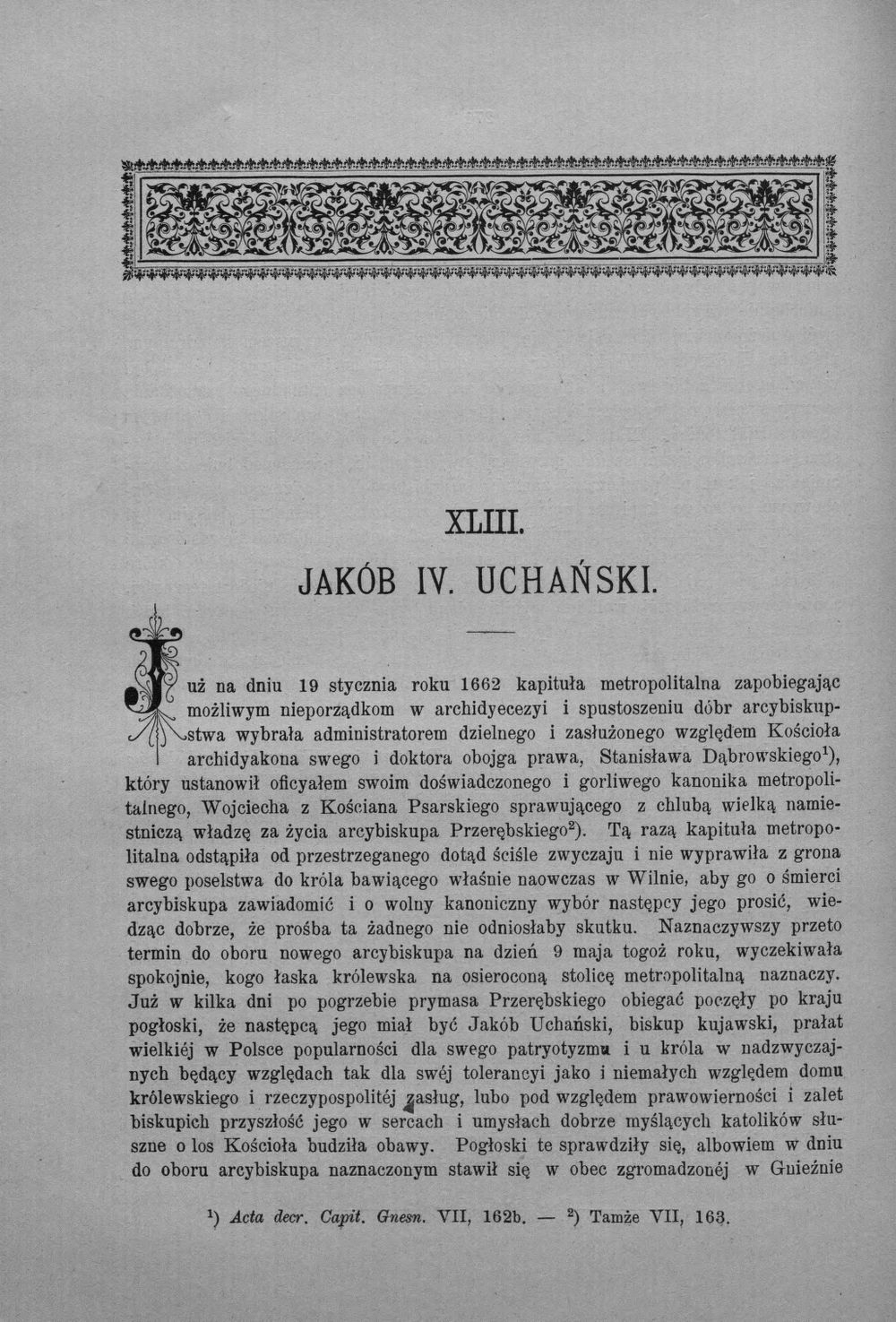 XLIII.

JAKÓB IV. UCHAŃSKI.

Już na dniu 19 stycznia roku 1662 kapituła metropolitalna zapobiegając możliwym nieporządkom w archidyecezyi i spustoszeniu dóbr arcybiskupstwa wybrała administratorem dzielnego i zasłużonego względem Kościoła archidyakona swego i doktora obojga prawa, Stanisława Dąbrowskiego$^{1}$), który ustanowił oficyałem swoim doświadczonego i gorliwego kanonika metropolitalnego, Wojciecha z Kościana Psarskiego sprawującego z chlubą wielką namiestniczą władzę za życia arcybiskupa Przerębskiego$^{2}$). Tą razą kapituła metropolitalna odstąpiła od przestrzeganego dotąd ściśle zwyczaju i nie wyprawiła z grona swego poselstwa do króla bawiącego właśnie naowczas w Wilnie, aby go o śmierci arcybiskupa zawiadomić i o wolny kanoniczny wybór następcy jego prosić, wiedząc dobrze, że prośba ta żadnego nie odniosłaby skutku. Naznaczywszy przeto termin do oboru nowego arcybiskupa na dzień 9 maja togoż roku, wyczekiwała spokojnie, kogo łaska królewska na osieroconą stolicę metropolitalną naznaczy. Już w kilka dni po pogrzebie prymasa Przerębskiego obiegać poczęły po kraju pogłoski, że następcą jego miał być Jakób Uchański, biskup kujawski, prałat wielkiéj w Polsce popularności dla swego patryotyzmu i u króla w nadzwyczajnych będący względach tak dla swéj tolerancyi jako i niemałych względem domu królewskiego i rzeczypospolitéj zasług, lubo pod względem prawowierności i zalet biskupich przyszłość jego w sercach i umysłach dobrze myślących katolików słuszne o los Kościoła budziła obawy. Pogłoski te sprawdziły się, albowiem w dniu do oboru arcybiskupa naznaczonym stawił się w obec zgromadzonéj w Gnieźnie

$^{1}$) Acta decr. Capit. Gnesn. VII, 162b. — $^{2}$) Tamże VII, 163.